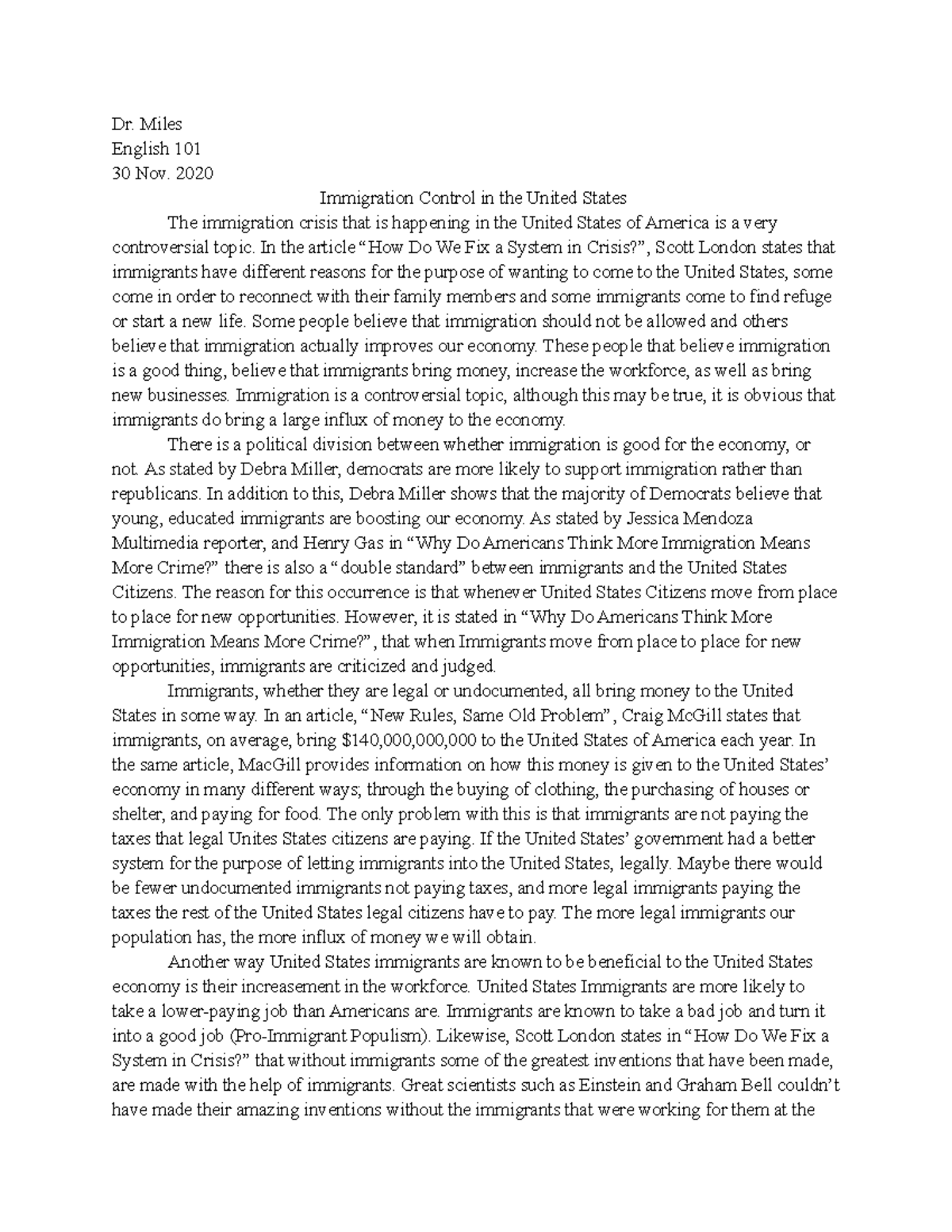 Dr. Miles
English 101
30 Nov. 2020

Immigration Control in the United States

The immigration crisis that is happening in the United States of America is a very controversial topic. In the article “How Do We Fix a System in Crisis?”, Scott London states that immigrants have different reasons for the purpose of wanting to come to the United States, some come in order to reconnect with their family members and some immigrants come to find refuge or start a new life. Some people believe that immigration should not be allowed and others believe that immigration actually improves our economy. These people that believe immigration is a good thing, believe that immigrants bring money, increase the workforce, as well as bring new businesses. Immigration is a controversial topic, although this may be true, it is obvious that immigrants do bring a large influx of money to the economy.

There is a political division between whether immigration is good for the economy, or not. As stated by Debra Miller, democrats are more likely to support immigration rather than republicans. In addition to this, Debra Miller shows that the majority of Democrats believe that young, educated immigrants are boosting our economy. As stated by Jessica Mendoza Multimedia reporter, and Henry Gas in “Why Do Americans Think More Immigration Means More Crime?” there is also a “double standard” between immigrants and the United States Citizens. The reason for this occurrence is that whenever United States Citizens move from place to place for new opportunities. However, it is stated in “Why Do Americans Think More Immigration Means More Crime?”, that when Immigrants move from place to place for new opportunities, immigrants are criticized and judged.

Immigrants, whether they are legal or undocumented, all bring money to the United States in some way. In an article, “New Rules, Same Old Problem”, Craig McGill states that immigrants, on average, bring $140,000,000,000 to the United States of America each year. In the same article, MacGill provides information on how this money is given to the United States’ economy in many different ways; through the buying of clothing, the purchasing of houses or shelter, and paying for food. The only problem with this is that immigrants are not paying the taxes that legal Unites States citizens are paying. If the United States’ government had a better system for the purpose of letting immigrants into the United States, legally. Maybe there would be fewer undocumented immigrants not paying taxes, and more legal immigrants paying the taxes the rest of the United States legal citizens have to pay. The more legal immigrants our population has, the more influx of money we will obtain.

Another way United States immigrants are known to be beneficial to the United States economy is their increasement in the workforce. United States Immigrants are more likely to take a lower-paying job than Americans are. Immigrants are known to take a bad job and turn it into a good job (Pro-Immigrant Populism). Likewise, Scott London states in “How Do We Fix a System in Crisis?” that without immigrants some of the greatest inventions that have been made, are made with the help of immigrants. Great scientists such as Einstein and Graham Bell couldn’t have made their amazing inventions without the immigrants that were working for them at the